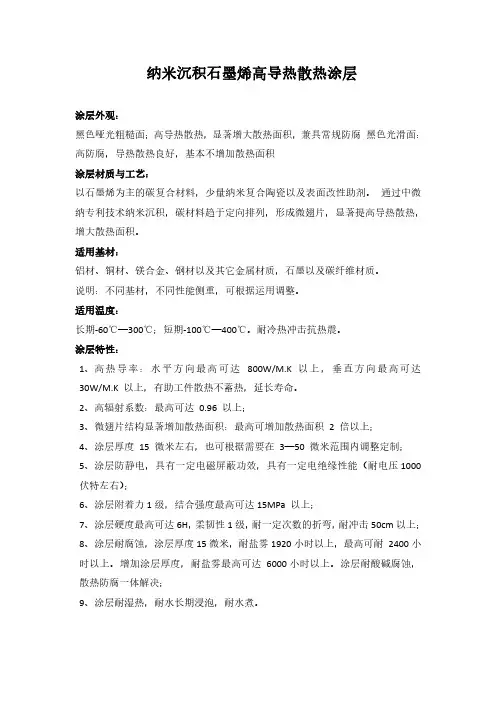 纳米沉积石墨烯高导热散热涂层

涂层外观：

黑色哑光粗糙面：高导热散热，显著增大散热面积，兼具常规防腐 黑色光滑面：高防腐，导热散热良好，基本不增加散热面积

涂层材质与工艺：

以石墨烯为主的碳复合材料，少量纳米复合陶瓷以及表面改性助剂。 通过中微纳专利技术纳米沉积，碳材料趋于定向排列，形成微翅片，显著提高导热散热，增大散热面积。

适用基材：

铝材、铜材、镁合金、钢材以及其它金属材质，石墨以及碳纤维材质。

说明：不同基材，不同性能侧重，可根据运用调整。

适用温度：

长期-60℃—300℃；短期-100℃—400℃。耐冷热冲击抗热震。

涂层特性：

1、高热导率：水平方向最高可达 800W/M.K 以上，垂直方向最高可达 30W/M.K 以上，有助工件散热不蓄热，延长寿命。

2、高辐射系数：最高可达 0.96 以上；

3、微翅片结构显著增加散热面积：最高可增加散热面积 2 倍以上；

4、涂层厚度 15 微米左右，也可根据需要在 3—50 微米范围内调整定制；

5、涂层防静电，具有一定电磁屏蔽功效，具有一定电绝缘性能（耐电压 1000 伏特左右）；

6、涂层附着力 1 级，结合强度最高可达 15MPa 以上；

7、涂层硬度最高可达 6H，柔韧性 1 级，耐一定次数的折弯，耐冲击 50cm 以上；

8、涂层耐腐蚀，涂层厚度 15 微米，耐盐雾 1920 小时以上，最高可耐 2400 小时以上。增加涂层厚度，耐盐雾最高可达 6000 小时以上。涂层耐酸碱腐蚀，散热防腐一体解决；

9、涂层耐湿热，耐水长期浸泡，耐水煮。